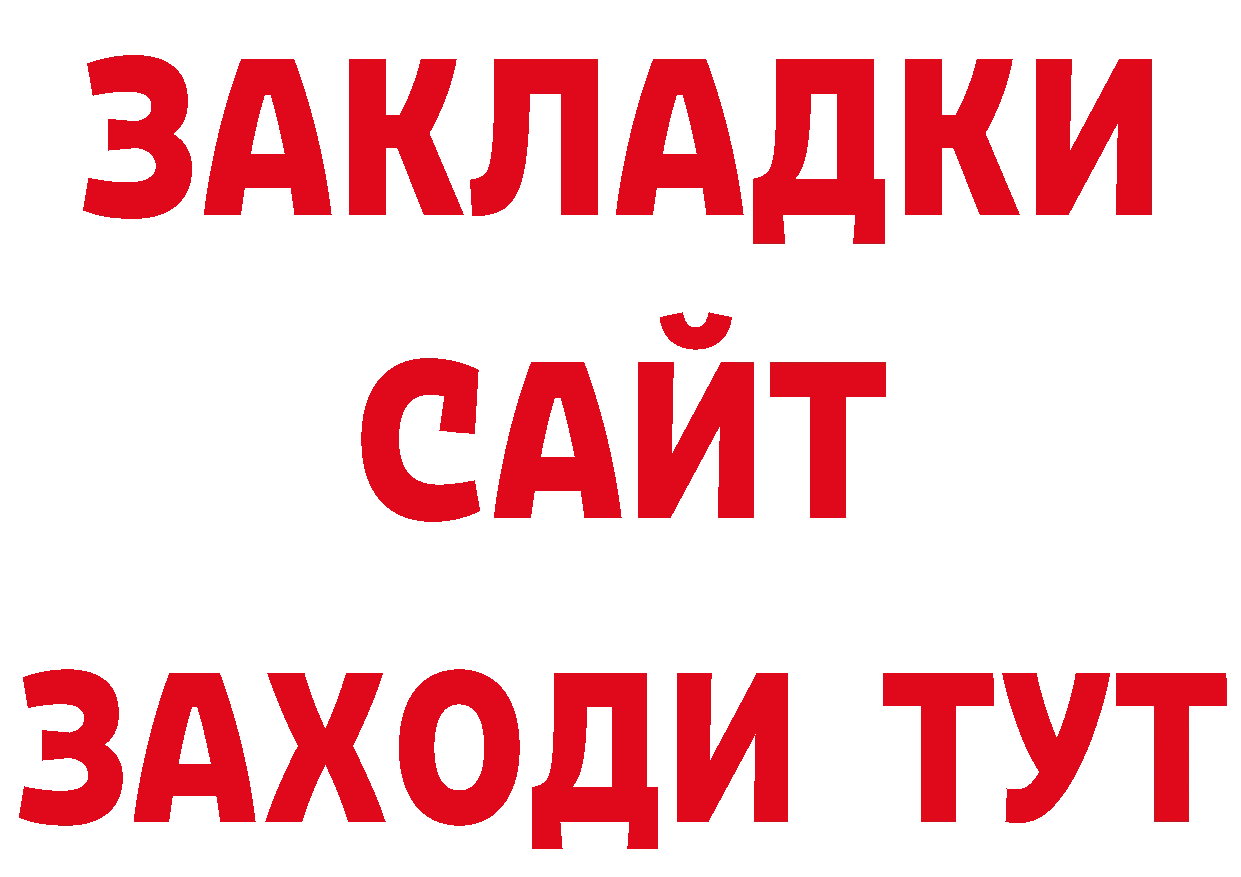 ЗАКЛАДКИ
САЙТ
ЗАХОДИ ТУТ